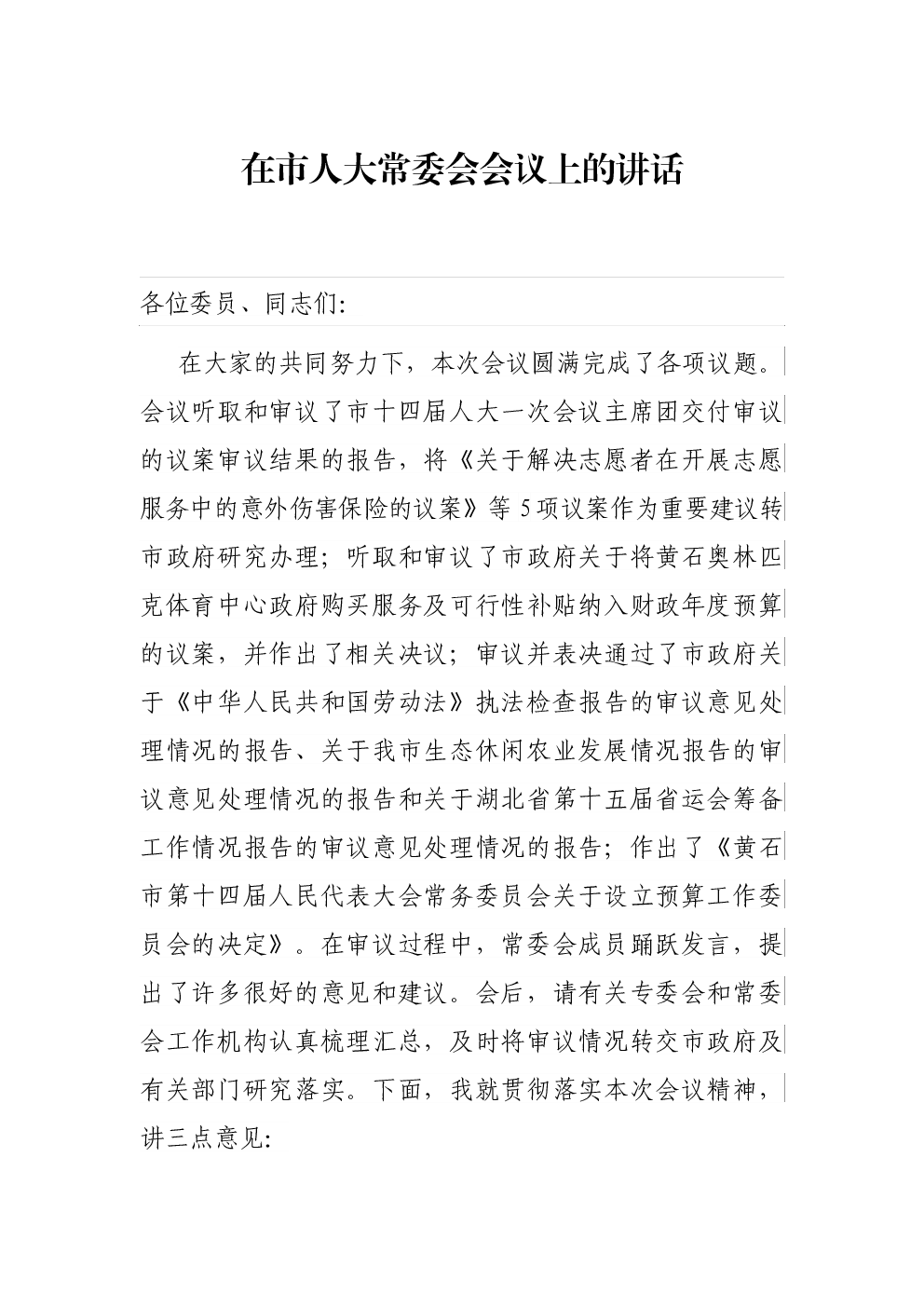 在市人大常委会会议上的讲话

各位委员、同志们:

在大家的共同努力下，本次会议圆满完成了各项议题。会议听取和审议了市十四届人大一次会议主席团交付审议的议案审议结果的报告，将《关于解决志愿者在开展志愿服务中的意外伤害保险的议案》等5项议案作为重要建议转市政府研究办理；听取和审议了市政府关于将黄石奥林匹克体育中心政府购买服务及可行性补贴纳入财政年度预算的议案，并作出了相关决议；审议并表决通过了市政府关于《中华人民共和国劳动法》执法检查报告的审议意见处理情况的报告、关于我市生态休闲农业发展情况报告的审议意见处理情况的报告和关于湖北省第十五届省运会筹备工作情况报告的审议意见处理情况的报告；作出了《黄石市第十四届人民代表大会常务委员会关于设立预算工作委员会的决定》。在审议过程中，常委会成员踊跃发言，提出了许多很好的意见和建议。会后，请有关专委会和常委会工作机构认真梳理汇总，及时将审议情况转交市政府及有关部门研究落实。下面，我就贯彻落实本次会议精神，讲三点意见: